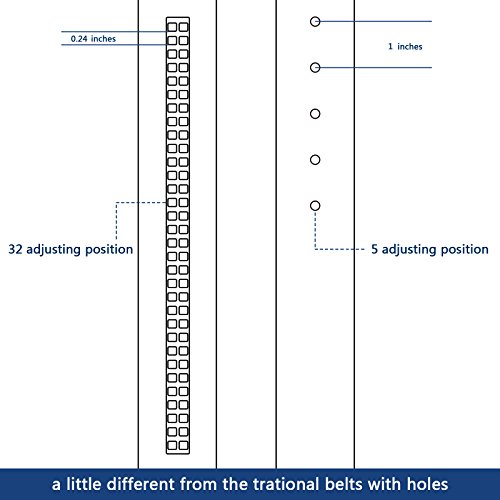 0.24 inches

1 inches

32 adjusting position

5 adjusting position

a little different from the trational belts with holes